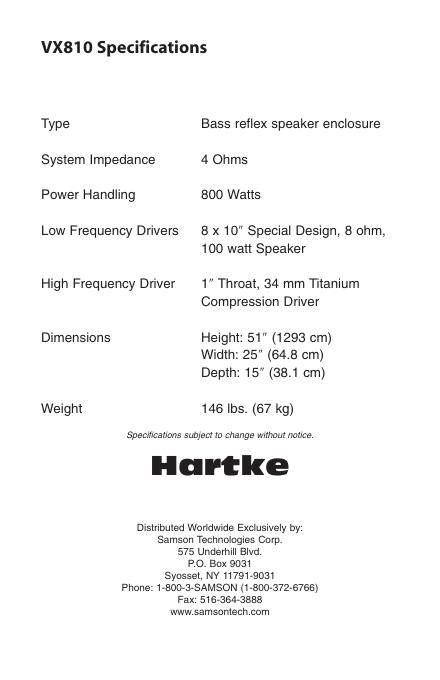 VX810 Specifications

| | |
|---|---|
| Type | Bass reflex speaker enclosure |
| System Impedance | 4 Ohms |
| Power Handling | 800 Watts |
| Low Frequency Drivers | 8 x 10″ Special Design, 8 ohm, 100 watt Speaker |
| High Frequency Driver | 1″ Throat, 34 mm Titanium Compression Driver |
| Dimensions | Height: 51″ (1293 cm) Width: 25″ (64.8 cm) Depth: 15″ (38.1 cm) |
| Weight | 146 lbs. (67 kg) |

Specifications subject to change without notice.

Hartke

Distributed Worldwide Exclusively by:
Samson Technologies Corp.
575 Underhill Blvd.
P.O. Box 9031
Syosset, NY 11791-9031
Phone: 1-800-3-SAMSON (1-800-372-6766)
Fax: 516-364-3888
www.samsontech.com